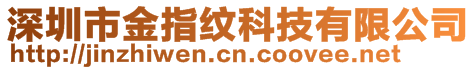 深圳市金指纹科技有限公司
http://jinzhiwen.cn.coovee.net